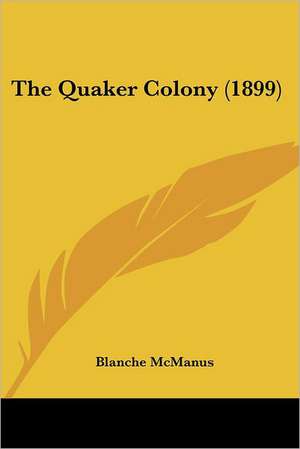 The Quaker Colony (1899)

Blanche McManus